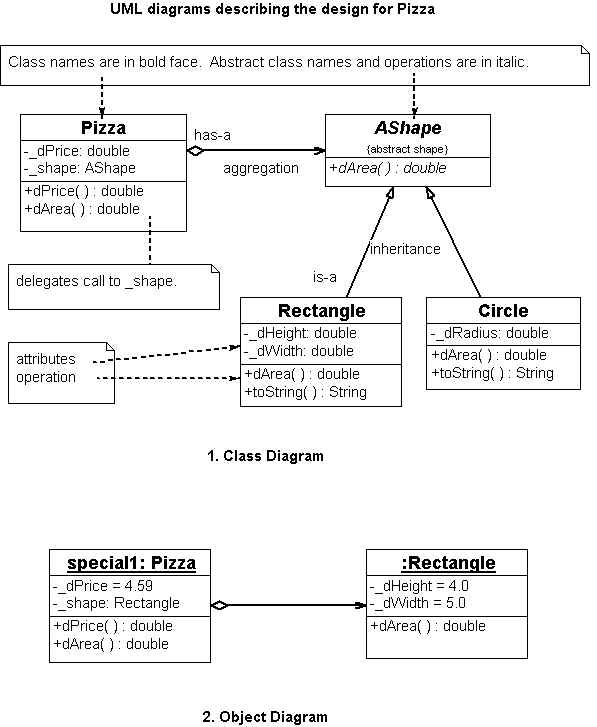 UML diagrams describing the design for Pizza

Class names are in bold face. Abstract class names and operations are in italic.

Pizza
-_dPrice: double
-_shape: AShape
+dPrice( ) : double
+dArea( ) : double

has-a

aggregation

AShape
{abstract shape}
+dArea( ) : double

delegates call to _shape.

inheritance

is-a

Rectangle
-_dHeight: double
-_dWidth: double
+dArea( ) : double
+toString( ) : String

Circle
-_dRadius: double
+dArea( ) : double
+toString( ) : String

attributes
operation

1. Class Diagram

special1: Pizza
-_dPrice = 4.59
-_shape: Rectangle
+dPrice( ) : double
+dArea( ) : double

:Rectangle
-_dHeight = 4.0
-_dWidth = 5.0
+dArea( ) : double

2. Object Diagram